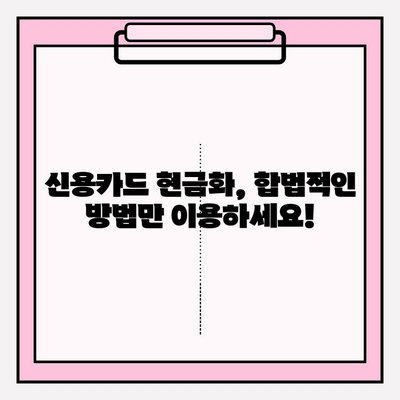 신용카드 현금화, 합법적인 방법만 이용하세요!